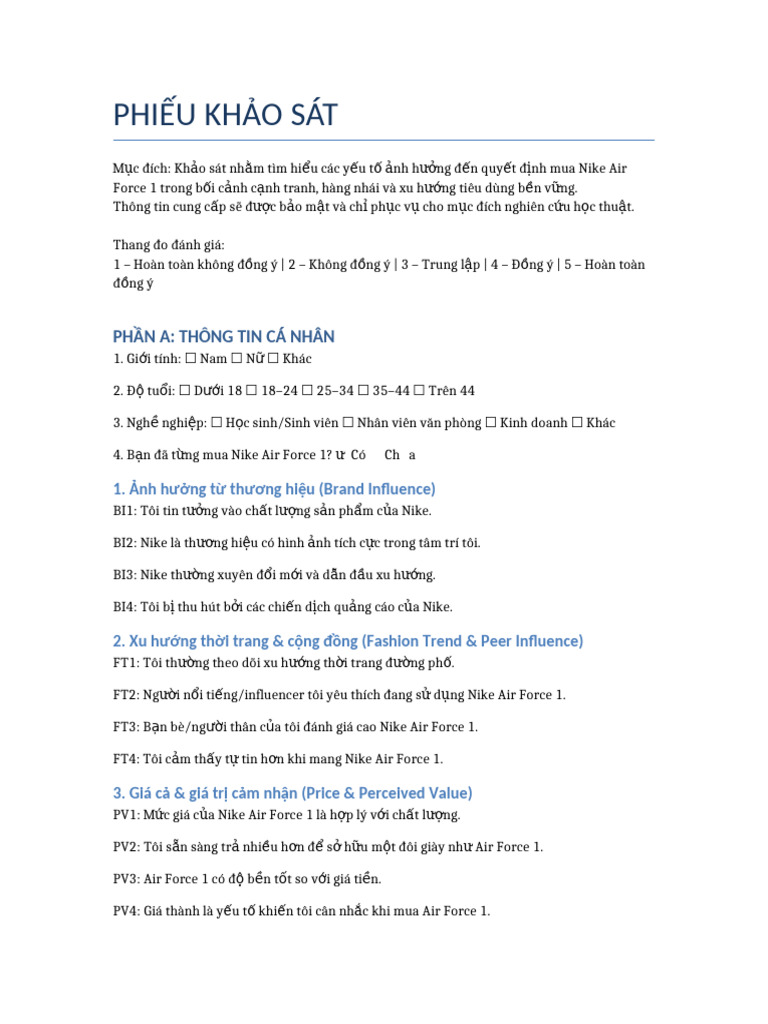 PHIẾU KHẢO SÁT

Mục đích: Khảo sát nhằm tìm hiểu các yếu tố ảnh hưởng đến quyết định mua Nike Air Force 1 trong bối cảnh cạnh tranh, hàng nhái và xu hướng tiêu dùng bền vững.
Thông tin cung cấp sẽ được bảo mật và chỉ phục vụ cho mục đích nghiên cứu học thuật.

Thang đo đánh giá:
1 – Hoàn toàn không đồng ý | 2 – Không đồng ý | 3 – Trung lập | 4 – Đồng ý | 5 – Hoàn toàn đồng ý

PHẦN A: THÔNG TIN CÁ NHÂN
1. Giới tính: ☐ Nam ☐ Nữ ☐ Khác

2. Độ tuổi: ☐ Dưới 18 ☐ 18–24 ☐ 25–34 ☐ 35–44 ☐ Trên 44

3. Nghề nghiệp: ☐ Học sinh/Sinh viên ☐ Nhân viên văn phòng ☐ Kinh doanh ☐ Khác

4. Bạn đã từng mua Nike Air Force 1? ư Có Ch a

1. Ảnh hưởng từ thương hiệu (Brand Influence)
BI1: Tôi tin tưởng vào chất lượng sản phẩm của Nike.

BI2: Nike là thương hiệu có hình ảnh tích cực trong tâm trí tôi.

BI3: Nike thường xuyên đổi mới và dẫn đầu xu hướng.

BI4: Tôi bị thu hút bởi các chiến dịch quảng cáo của Nike.

2. Xu hướng thời trang & cộng đồng (Fashion Trend & Peer Influence)
FT1: Tôi thường theo dõi xu hướng thời trang đường phố.

FT2: Người nổi tiếng/influencer tôi yêu thích đang sử dụng Nike Air Force 1.

FT3: Bạn bè/người thân của tôi đánh giá cao Nike Air Force 1.

FT4: Tôi cảm thấy tự tin hơn khi mang Nike Air Force 1.

3. Giá cả & giá trị cảm nhận (Price & Perceived Value)
PV1: Mức giá của Nike Air Force 1 là hợp lý với chất lượng.

PV2: Tôi sẵn sàng trả nhiều hơn để sở hữu một đôi giày như Air Force 1.

PV3: Air Force 1 có độ bền tốt so với giá tiền.

PV4: Giá thành là yếu tố khiến tôi cân nhắc khi mua Air Force 1.